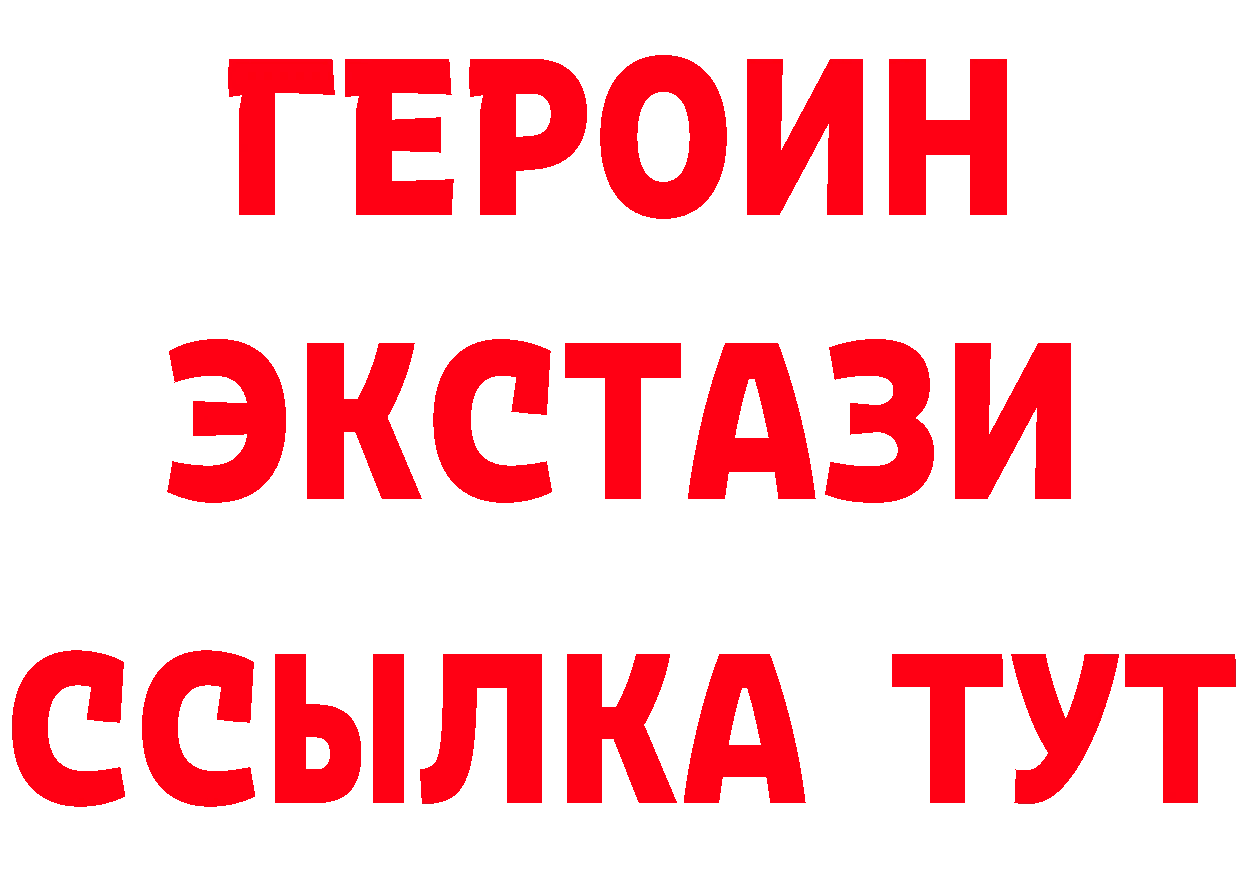 ГЕРОИН
ЭКСТАЗИ
ССЫЛКА ТУТ